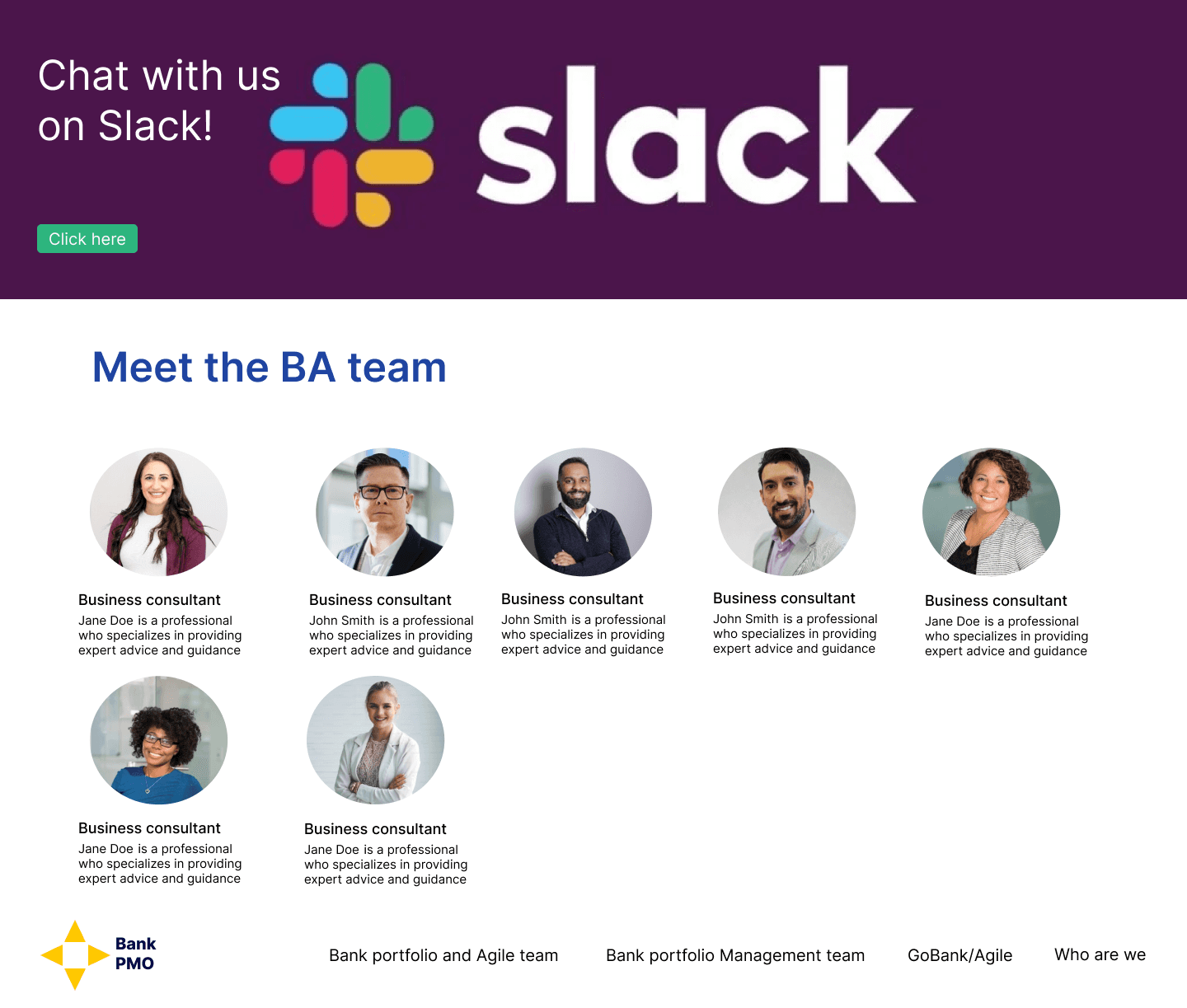 Chat with us on Slack!

slack

Click here

Meet the BA team

Business consultant
Jane Doe is a professional who specializes in providing expert advice and guidance

Business consultant
John Smith is a professional who specializes in providing expert advice and guidance

Business consultant
John Smith is a professional who specializes in providing expert advice and guidance

Business consultant
John Smith is a professional who specializes in providing expert advice and guidance

Business consultant
Jane Doe is a professional who specializes in providing expert advice and guidance

Business consultant
Jane Doe is a professional who specializes in providing expert advice and guidance

Business consultant
Jane Doe is a professional who specializes in providing expert advice and guidance

Bank
PMO

Bank portfolio and Agile team

Bank portfolio Management team

GoBank/Agile

Who are we